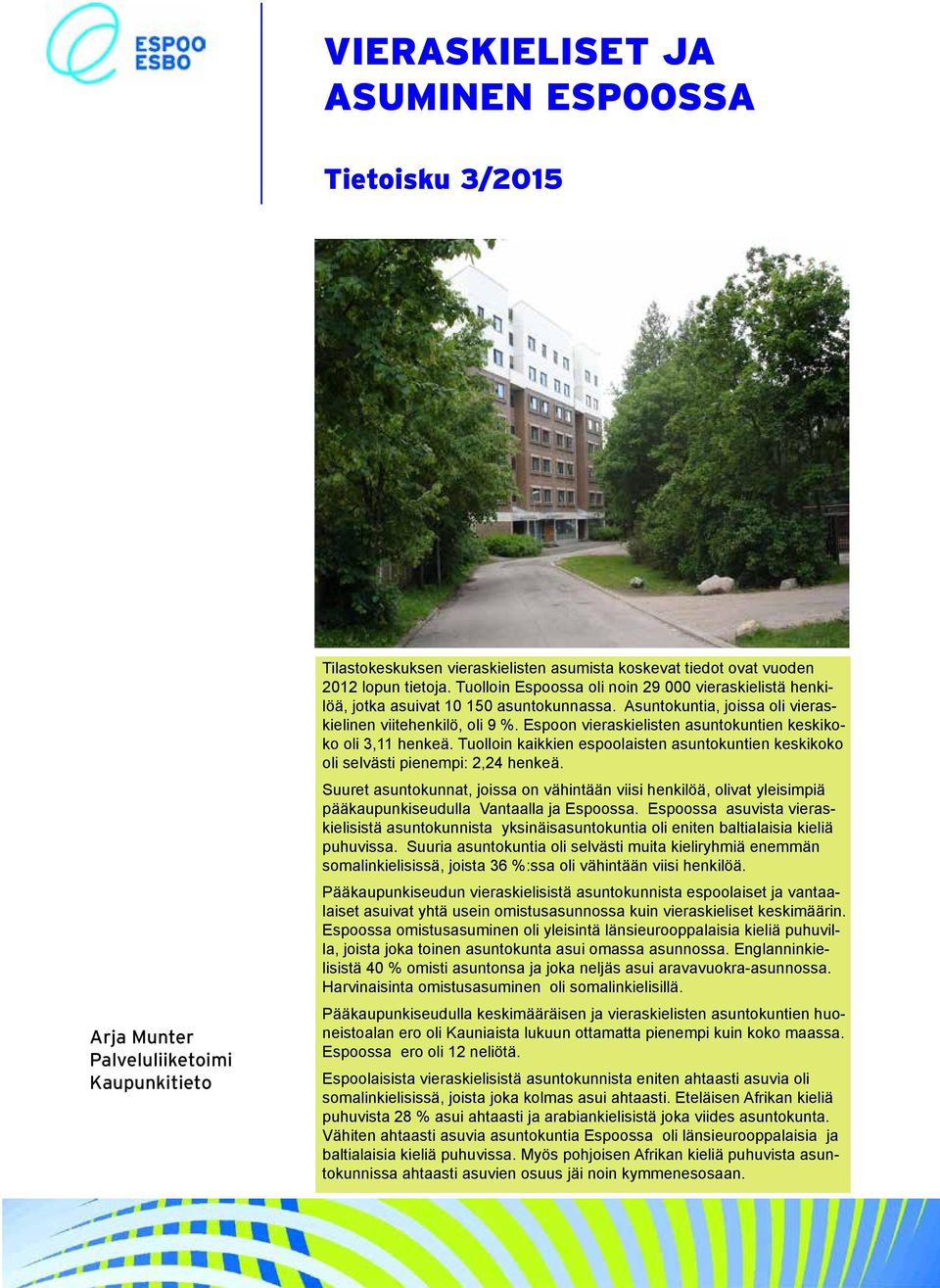 ESPOO
ESBO

VIERASKIELISET JA ASUMINEN ESPOOSSA

Tietoisku 3/2015

Tilastokeskuksen vieraskielisten asumista koskevat tiedot ovat vuoden 2012 lopun tietoja. Tuolloin Espoossa oli noin 29 000 vieraskielistä henkilöä, jotka asuivat 10 150 asuntokunnassa. Asuntokuntia, joissa oli vieraskielinen viitehenkilö, oli 9 %. Espoon vieraskielisten asuntokuntien keskikoko oli 3,11 henkeä. Tuolloin kaikkien espoolaisten asuntokuntien keskikoko oli selvästi pienempi: 2,24 henkeä.

Suuret asuntokunnat, joissa on vähintään viisi henkilöä, olivat yleisimpiä pääkaupunkiseudulla Vantaalla ja Espoossa. Espoossa asuvista vieraskielisistä asuntokunnista yksinäisasuntokuntia oli eniten baltialaisia kieliä puhuvissa. Suuria asuntokuntia oli selvästi muita kieliryhmiä enemmän somalinkielisissä, joista 36 %:ssa oli vähintään viisi henkilöä.

Pääkaupunkiseudun vieraskielisistä asuntokunnista espoolaiset ja vantaalaiset asuivat yhtä usein omistusasunnossa kuin vieraskieliset keskimäärin. Espoossa omistusasuminen oli yleisintä länsieurooppalaisia kieliä puhuvilla, joista joka toinen asuntokunta asui omassa asunnossa. Englanninkielisistä 40 % omisti asuntonsa ja joka neljäs asui aravavuokra-asunnossa. Harvinaisinta omistusasuminen oli somalinkielisillä.

Pääkaupunkiseudulla keskimääräisen ja vieraskielisten asuntokuntien huoneistoalan ero oli Kauniaista lukuun ottamatta pienempi kuin koko maassa. Espoossa ero oli 12 neliötä.

Espoolaisista vieraskielisistä asuntokunnista eniten ahtaasti asuvia oli somalinkielisissä, joista joka kolmas asui ahtaasti. Eteläisen Afrikan kieliä puhuvista 28 % asui ahtaasti ja arabiankielisistä joka viides asuntokunta. Vähiten ahtaasti asuvia asuntokuntia Espoossa oli länsieurooppalaisia ja baltialaisia kieliä puhuvissa. Myös pohjoisen Afrikan kieliä puhuvista asuntokunnissa ahtaasti asuvien osuus jäi noin kymmenesosaan.

Arja Munter
Palveluliiketoimi
Kaupunkitieto